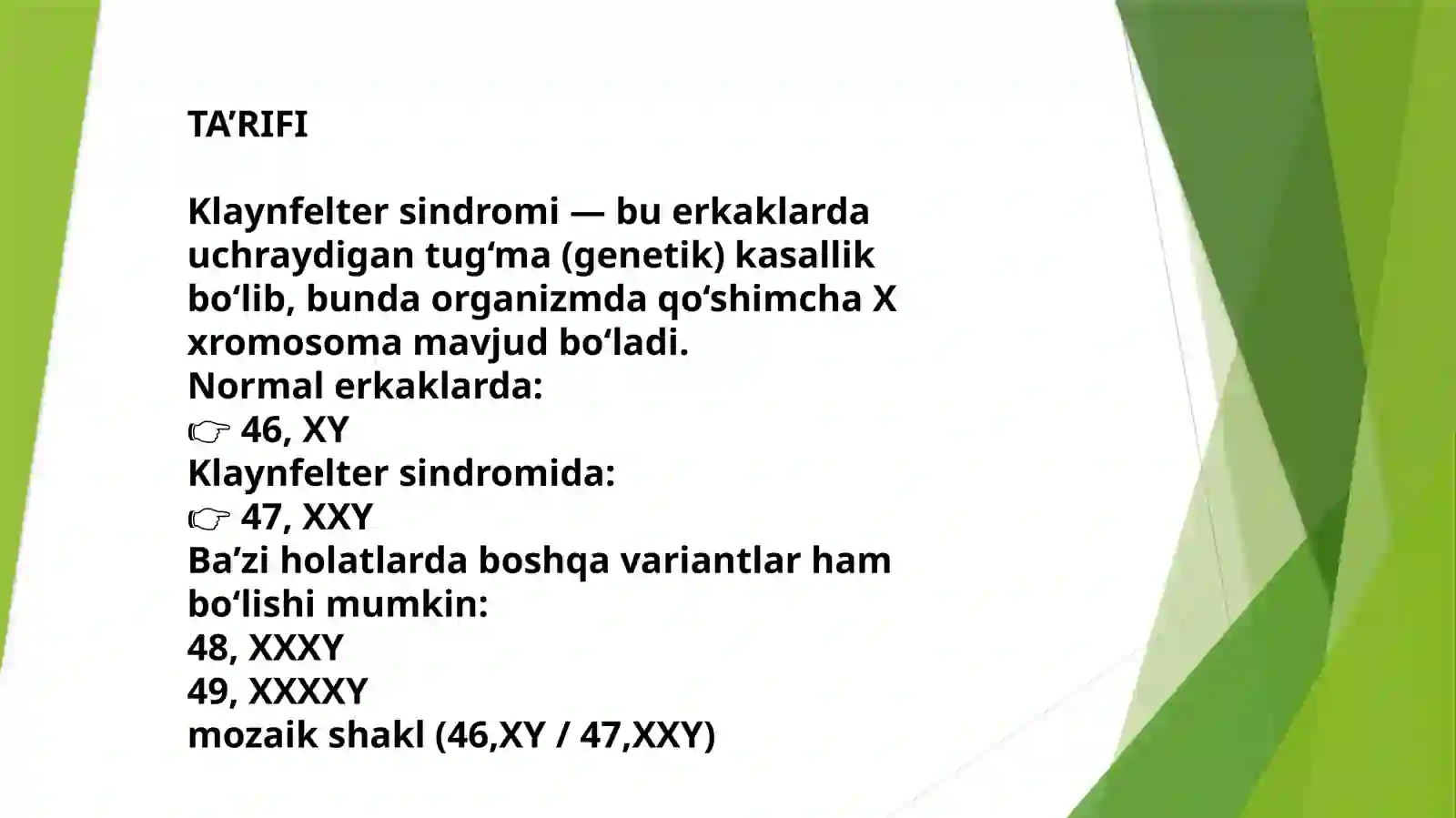 TA’RIFI

Klaynfelter sindromi — bu erkaklarda uchraydigan tug‘ma (genetik) kasallik bo‘lib, bunda organizmda qo‘shimcha X xromosoma mavjud bo‘ladi.
Normal erkaklarda:
👉 46, XY
Klaynfelter sindromida:
👉 47, XXY
Ba’zi holatlarda boshqa variantlar ham bo‘lishi mumkin:
48, XXXY
49, XXXXY
mozaik shakl (46,XY / 47,XXY)